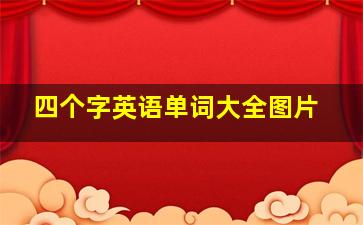 四个字英语单词大全图片